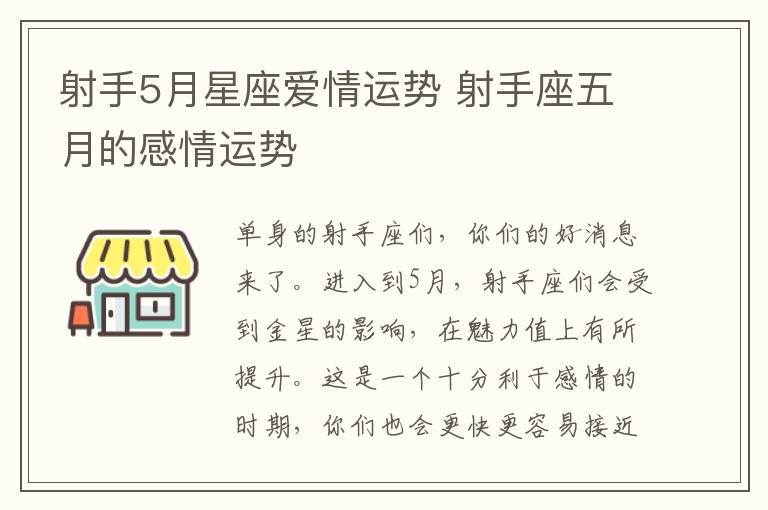 射手5月星座爱情运势 射手座五月的感情运势

单身的射手座们，你们的好消息来了。进入到5月，射手座们会受到金星的影响，在魅力值上有所提升。这是一个十分利于感情的时期，你们也会更快更容易接近